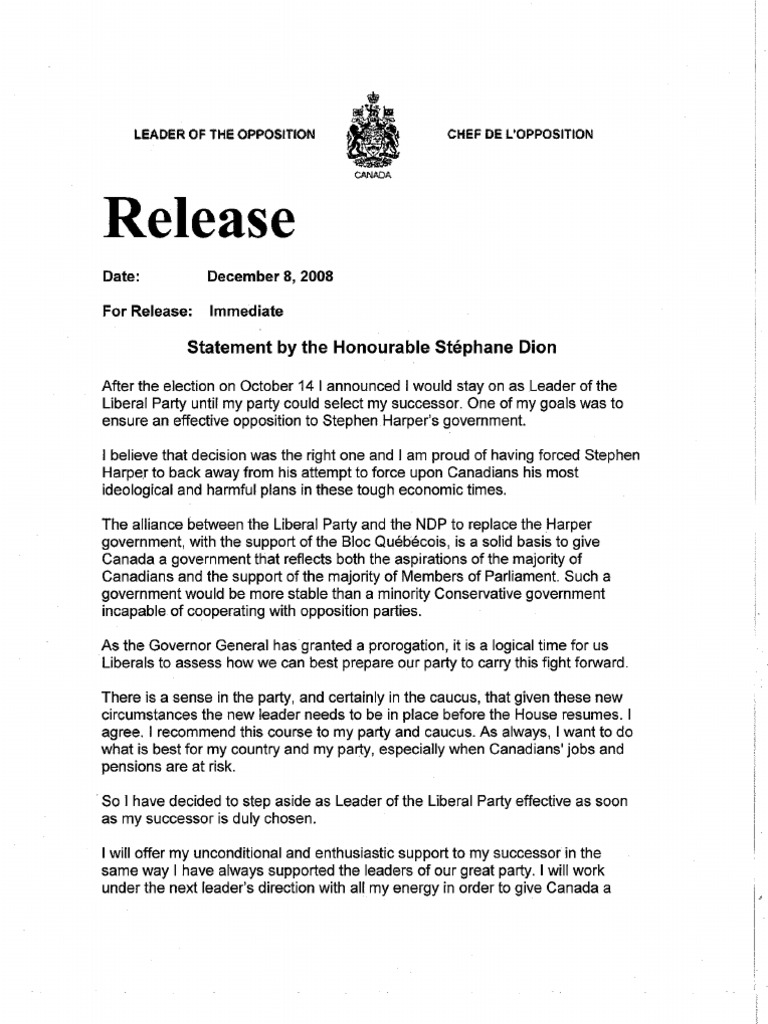 LEADER OF THE OPPOSITION

CANADA

CHEF DE L'OPPOSITION

Release

Date: December 8, 2008

For Release: Immediate

Statement by the Honourable Stéphane Dion

After the election on October 14 I announced I would stay on as Leader of the Liberal Party until my party could select my successor. One of my goals was to ensure an effective opposition to Stephen Harper's government.

I believe that decision was the right one and I am proud of having forced Stephen Harper to back away from his attempt to force upon Canadians his most ideological and harmful plans in these tough economic times.

The alliance between the Liberal Party and the NDP to replace the Harper government, with the support of the Bloc Québécois, is a solid basis to give Canada a government that reflects both the aspirations of the majority of Canadians and the support of the majority of Members of Parliament. Such a government would be more stable than a minority Conservative government incapable of cooperating with opposition parties.

As the Governor General has granted a prorogation, it is a logical time for us Liberals to assess how we can best prepare our party to carry this fight forward.

There is a sense in the party, and certainly in the caucus, that given these new circumstances the new leader needs to be in place before the House resumes. I agree. I recommend this course to my party and caucus. As always, I want to do what is best for my country and my party, especially when Canadians' jobs and pensions are at risk.

So I have decided to step aside as Leader of the Liberal Party effective as soon as my successor is duly chosen.

I will offer my unconditional and enthusiastic support to my successor in the same way I have always supported the leaders of our great party. I will work under the next leader's direction with all my energy in order to give Canada a